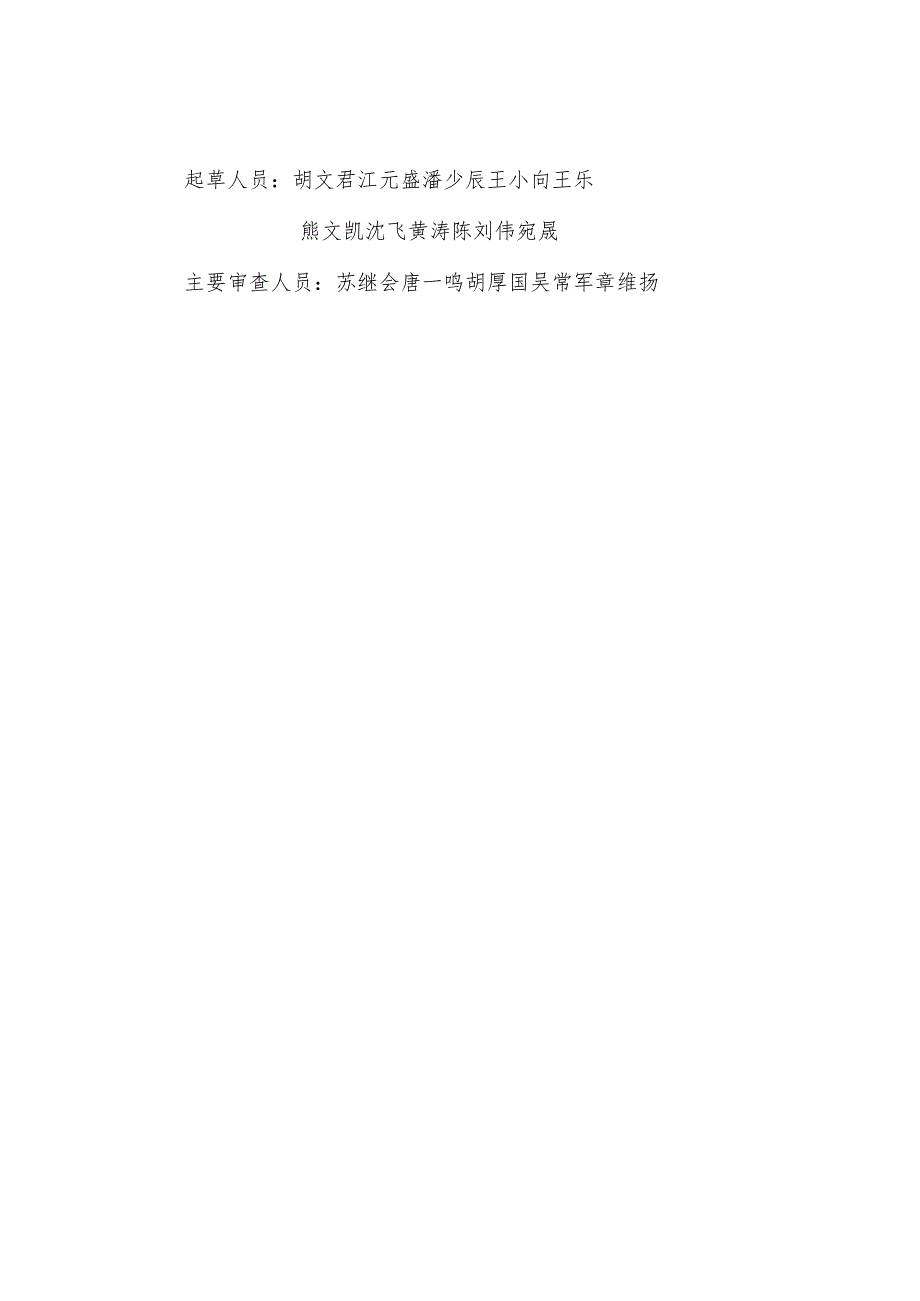 起草人员：胡文君江元盛潘少辰王小向王乐

熊文凯沈飞黄涛陈刘伟宛晟

主要审查人员：苏继会唐一鸣胡厚国吴常军章维扬